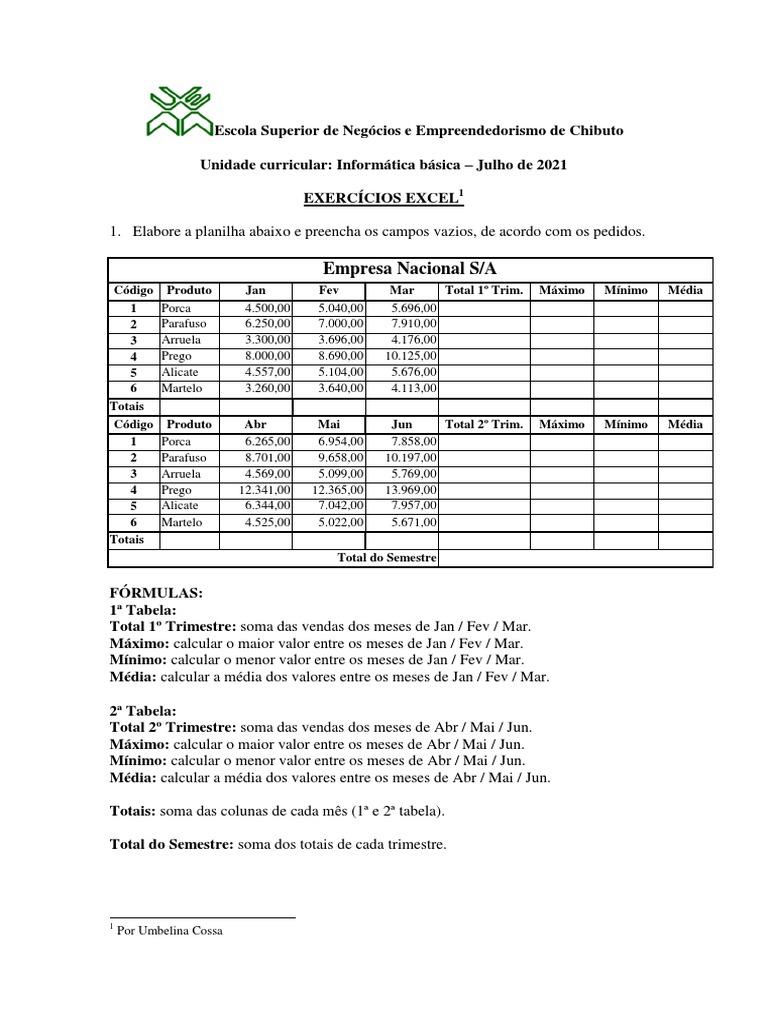 Escola Superior de Negócios e Empreendedorismo de Chibuto

Unidade curricular: Informática básica – Julho de 2021

EXERCÍCIOS EXCEL$^1$

1. Elabore a planilha abaixo e preencha os campos vazios, de acordo com os pedidos.

Empresa Nacional S/A

| Código | Produto | Jan | Fev | Mar | Total 1º Trim. | Máximo | Mínimo | Média |
|---|---|---|---|---|---|---|---|---|
| 1 | Porca | 4.500,00 | 5.040,00 | 5.696,00 | | | | |
| 2 | Parafuso | 6.250,00 | 7.000,00 | 7.910,00 | | | | |
| 3 | Arruela | 3.300,00 | 3.696,00 | 4.176,00 | | | | |
| 4 | Prego | 8.000,00 | 8.690,00 | 10.125,00 | | | | |
| 5 | Alicate | 4.557,00 | 5.104,00 | 5.676,00 | | | | |
| 6 | Martelo | 3.260,00 | 3.640,00 | 4.113,00 | | | | |
| Totais | | | | | | | | |
| Código | Produto | Abr | Mai | Jun | Total 2º Trim. | Máximo | Mínimo | Média |
| 1 | Porca | 6.265,00 | 6.954,00 | 7.858,00 | | | | |
| 2 | Parafuso | 8.701,00 | 9.658,00 | 10.197,00 | | | | |
| 3 | Arruela | 4.569,00 | 5.099,00 | 5.769,00 | | | | |
| 4 | Prego | 12.341,00 | 12.365,00 | 13.969,00 | | | | |
| 5 | Alicate | 6.344,00 | 7.042,00 | 7.957,00 | | | | |
| 6 | Martelo | 4.525,00 | 5.022,00 | 5.671,00 | | | | |
| Totais | | | | | | | | |
| | | | | Total do Semestre | | | | |

FÓRMULAS:
1ª Tabela:
Total 1º Trimestre: soma das vendas dos meses de Jan / Fev / Mar.
Máximo: calcular o maior valor entre os meses de Jan / Fev / Mar.
Mínimo: calcular o menor valor entre os meses de Jan / Fev / Mar.
Média: calcular a média dos valores entre os meses de Jan / Fev / Mar.

2ª Tabela:
Total 2º Trimestre: soma das vendas dos meses de Abr / Mai / Jun.
Máximo: calcular o maior valor entre os meses de Abr / Mai / Jun.
Mínimo: calcular o menor valor entre os meses de Abr / Mai / Jun.
Média: calcular a média dos valores entre os meses de Abr / Mai / Jun.

Totais: soma das colunas de cada mês (1ª e 2ª tabela).

Total do Semestre: soma dos totais de cada trimestre.

$^1$ Por Umbelina Cossa